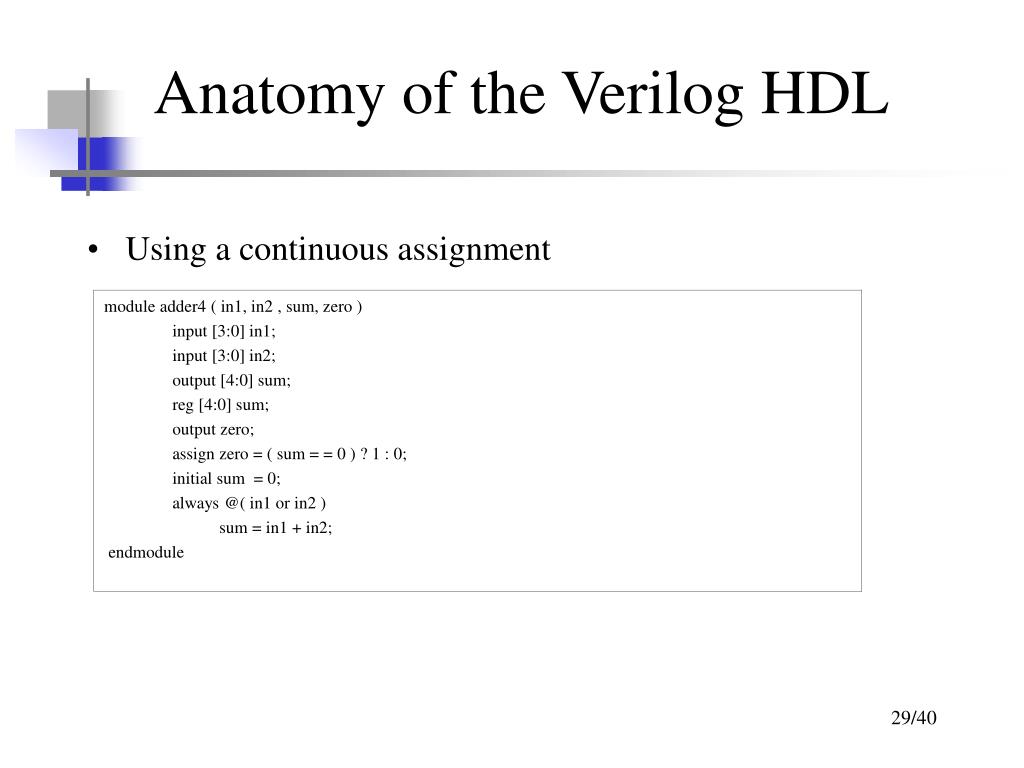 Anatomy of the Verilog HDL

• Using a continuous assignment

module adder4 ( in1, in2 , sum, zero )
input [3:0] in1;
input [3:0] in2;
output [4:0] sum;
reg [4:0] sum;
output zero;
assign zero = ( sum = = 0 ) ? 1 : 0;
initial sum = 0;
always @( in1 or in2 )
sum = in1 + in2;
endmodule

29/40